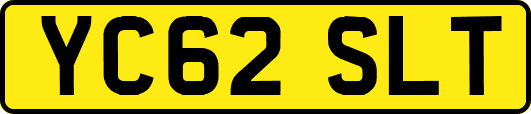 YC62 SLT